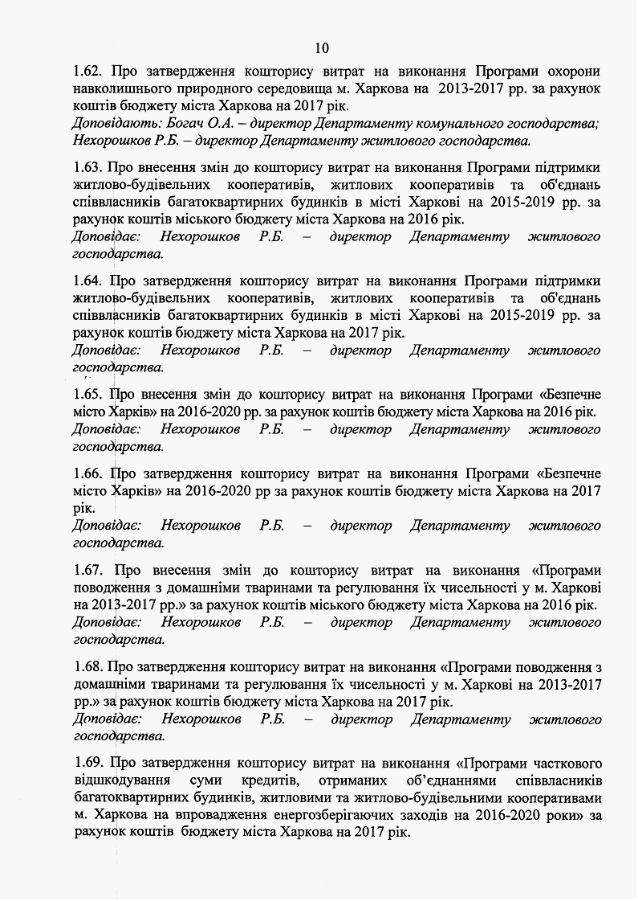 10

1.62. Про затвердження кошторису витрат на виконання Програми охорони навколишнього природного середовища м. Харкова на 2013-2017 рр. за рахунок коштів бюджету міста Харкова на 2017 рік.
Доповідають: Богач О.А. – директор Департаменту комунального господарства; Нехорошков Р.Б. – директор Департаменту житлового господарства.

1.63. Про внесення змін до кошторису витрат на виконання Програми підтримки житлово-будівельних кооперативів, житлових кооперативів та об'єднань співвласників багатоквартирних будинків в місті Харкові на 2015-2019 рр. за рахунок коштів міського бюджету міста Харкова на 2016 рік.
Доповідає: Нехорошков Р.Б. – директор Департаменту житлового господарства.

1.64. Про затвердження кошторису витрат на виконання Програми підтримки житлово-будівельних кооперативів, житлових кооперативів та об'єднань співвласників багатоквартирних будинків в місті Харкові на 2015-2019 рр. за рахунок коштів бюджету міста Харкова на 2017 рік.
Доповідає: Нехорошков Р.Б. – директор Департаменту житлового господарства.

1.65. Про внесення змін до кошторису витрат на виконання Програми «Безпечне місто Харків» на 2016-2020 рр. за рахунок коштів бюджету міста Харкова на 2016 рік.
Доповідає: Нехорошков Р.Б. – директор Департаменту житлового господарства.

1.66. Про затвердження кошторису витрат на виконання Програми «Безпечне місто Харків» на 2016-2020 рр за рахунок коштів бюджету міста Харкова на 2017 рік.
Доповідає: Нехорошков Р.Б. – директор Департаменту житлового господарства.

1.67. Про внесення змін до кошторису витрат на виконання «Програми поводження з домашніми тваринами та регулювання їх чисельності у м. Харкові на 2013-2017 рр.» за рахунок коштів міського бюджету міста Харкова на 2016 рік.
Доповідає: Нехорошков Р.Б. – директор Департаменту житлового господарства.

1.68. Про затвердження кошторису витрат на виконання «Програми поводження з домашніми тваринами та регулювання їх чисельності у м. Харкові на 2013-2017 рр.» за рахунок коштів бюджету міста Харкова на 2017 рік.
Доповідає: Нехорошков Р.Б. – директор Департаменту житлового господарства.

1.69. Про затвердження кошторису витрат на виконання «Програми часткового відшкодування суми кредитів, отриманих об'єднаннями співвласників багатоквартирних будинків, житловими та житлово-будівельними кооперативами м. Харкова на впровадження енергозберігаючих заходів на 2016-2020 роки» за рахунок коштів бюджету міста Харкова на 2017 рік.